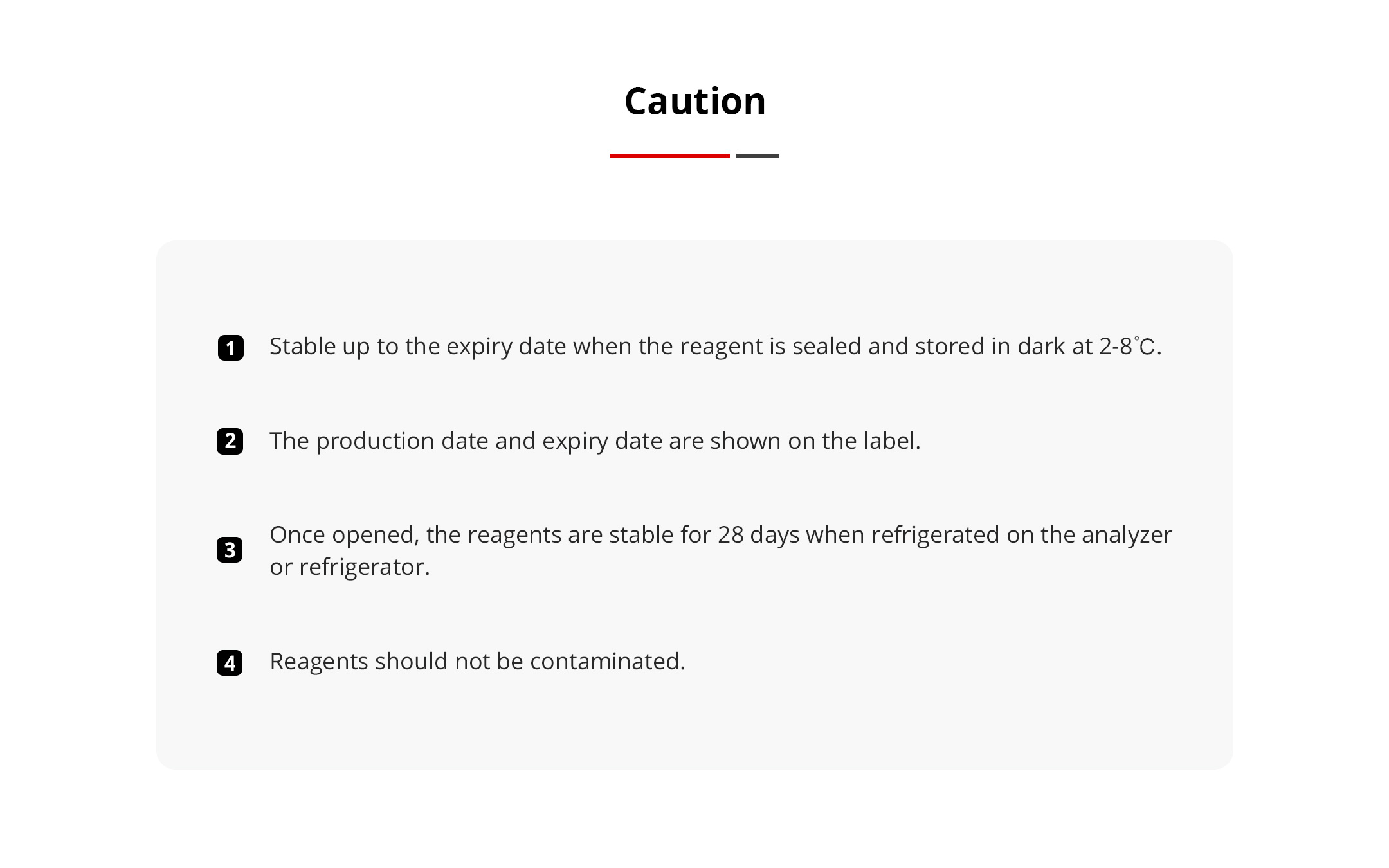 Caution

1 Stable up to the expiry date when the reagent is sealed and stored in dark at 2-8℃.

2 The production date and expiry date are shown on the label.

3 Once opened, the reagents are stable for 28 days when refrigerated on the analyzer or refrigerator.

4 Reagents should not be contaminated.